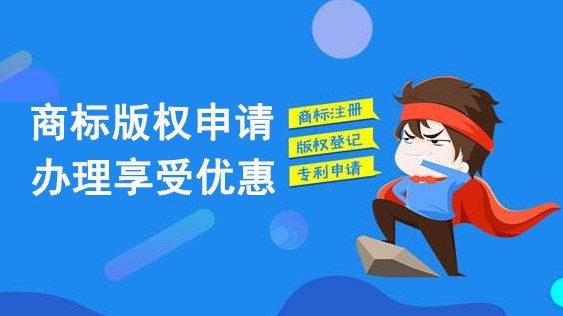 商标版权申请
办理享受优惠

商标注册
版权登记
专利申请